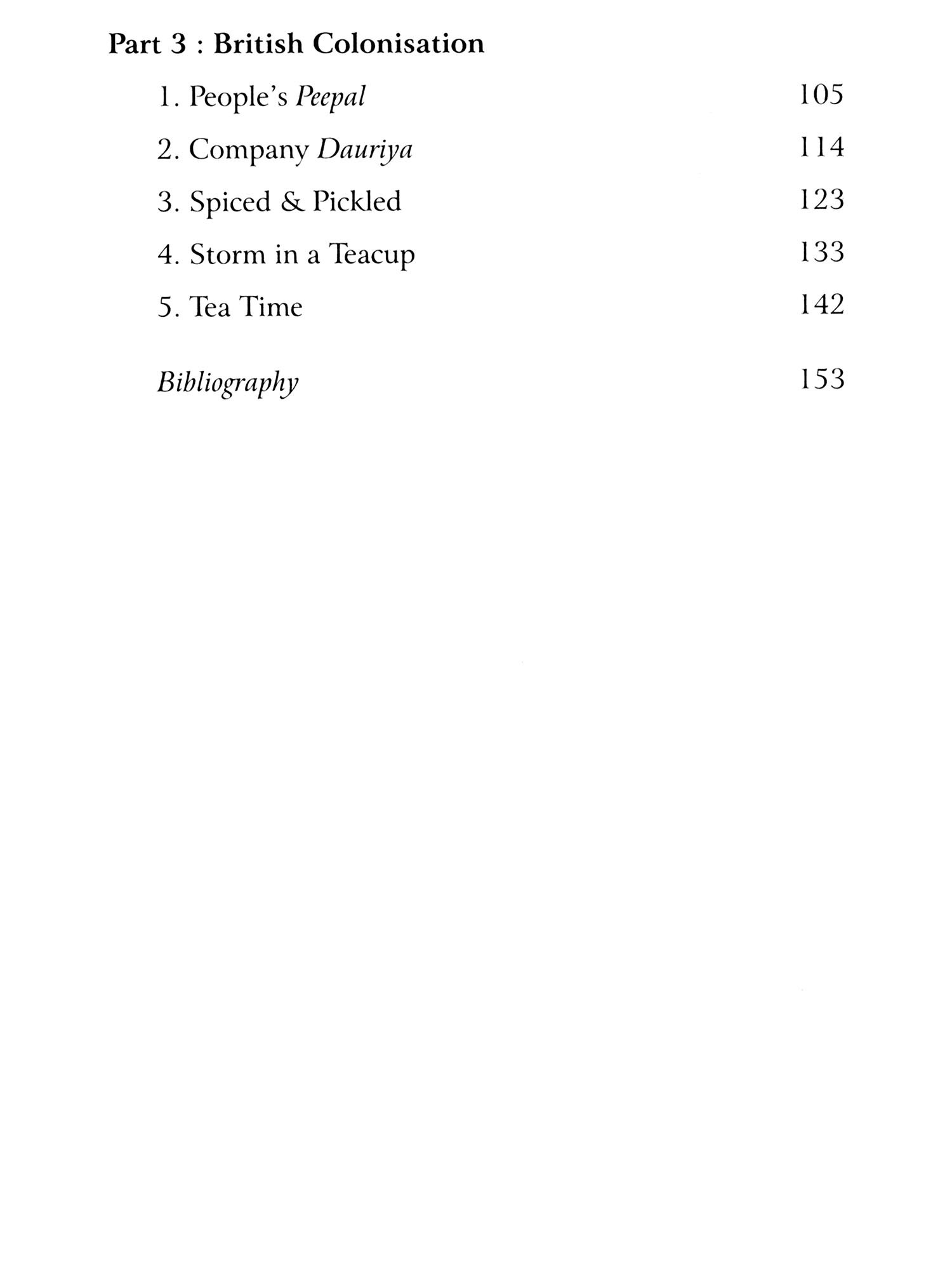 Part 3 : British Colonisation

1. People's Peepal 105

2. Company Dauriya 114

3. Spiced & Pickled 123

4. Storm in a Teacup 133

5. Tea Time 142

Bibliography 153